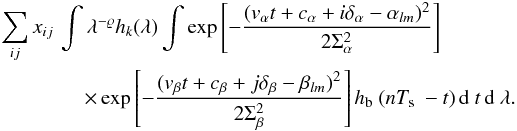 $$\sum_{ij} x_{ij} \int \lambda^{-\varrho} h_k(\lambda) \int \exp\left[-\frac{(v_\alpha t + c_\alpha + i\delta_\alpha - \alpha_{lm})^2}{2\Sigma_\alpha^2}\right]$$

$$\times \exp\left[-\frac{(v_\beta t + c_\beta + j\delta_\beta - \beta_{lm})^2}{2\Sigma_\beta^2}\right] h_{\mathrm{b}}\,(nT_{\mathrm{s}} - t)\,\mathrm{d}\,t\,\mathrm{d}\,\lambda.$$